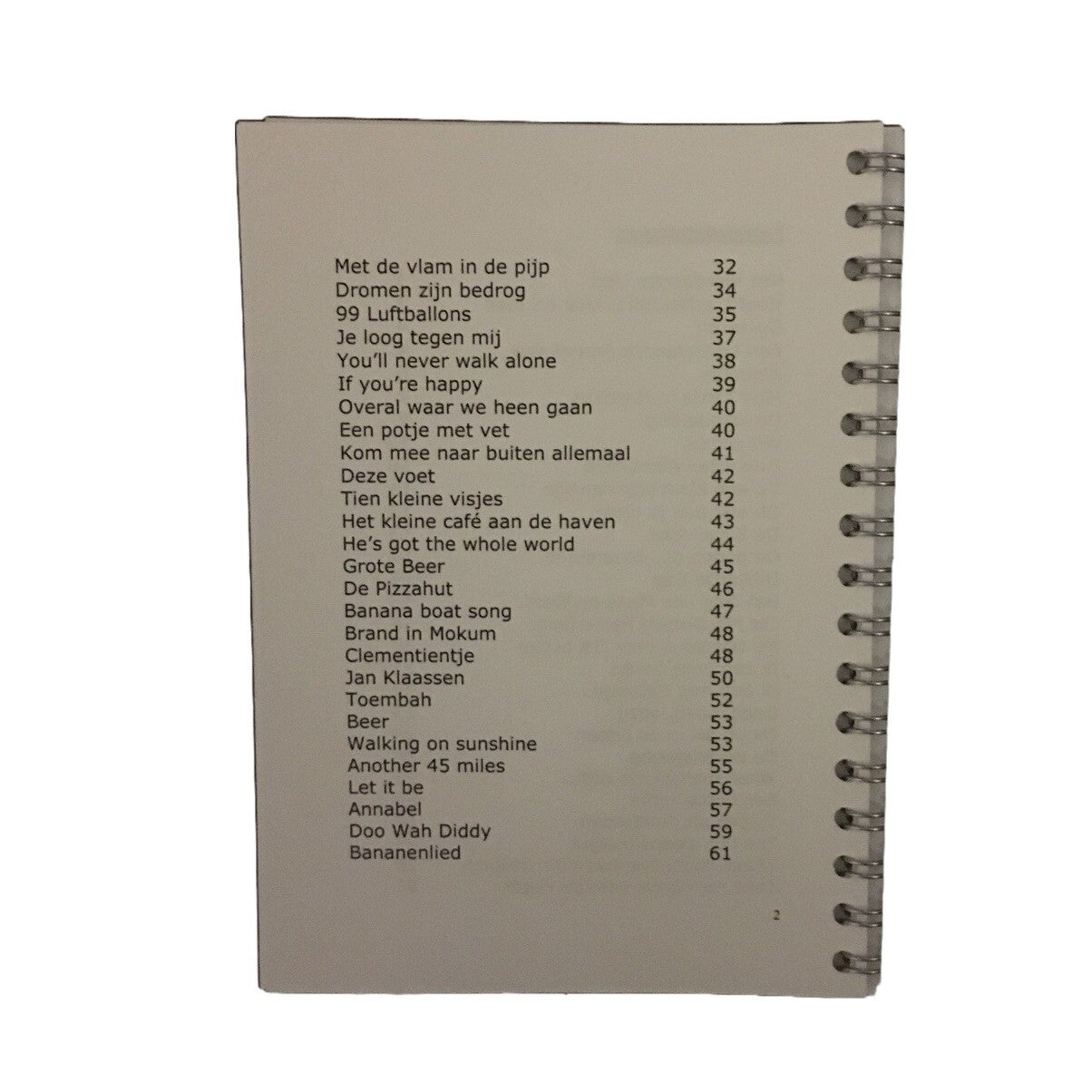 Met de vlam in de pijp 32
Dromen zijn bedrog 34
99 Luftballons 35
Je loog tegen mij 37
You'll never walk alone 38
If you're happy 39
Overal waar we heen gaan 40
Een potje met vet 40
Kom mee naar buiten allemaal 41
Deze voet 42
Tien kleine visjes 42
Het kleine café aan de haven 43
He's got the whole world 44
Grote Beer 45
De Pizzahut 46
Banana boat song 47
Brand in Mokum 48
Clementientje 48
Jan Klaassen 50
Toembah 52
Beer 53
Walking on sunshine 53
Another 45 miles 55
Let it be 56
Annabel 57
Doo Wah Diddy 59
Bananenlied 61

2